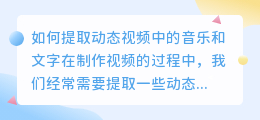 如何提取动态视频中的音乐和文字在制作视频的过程中，我们经常需要提取一些动态...